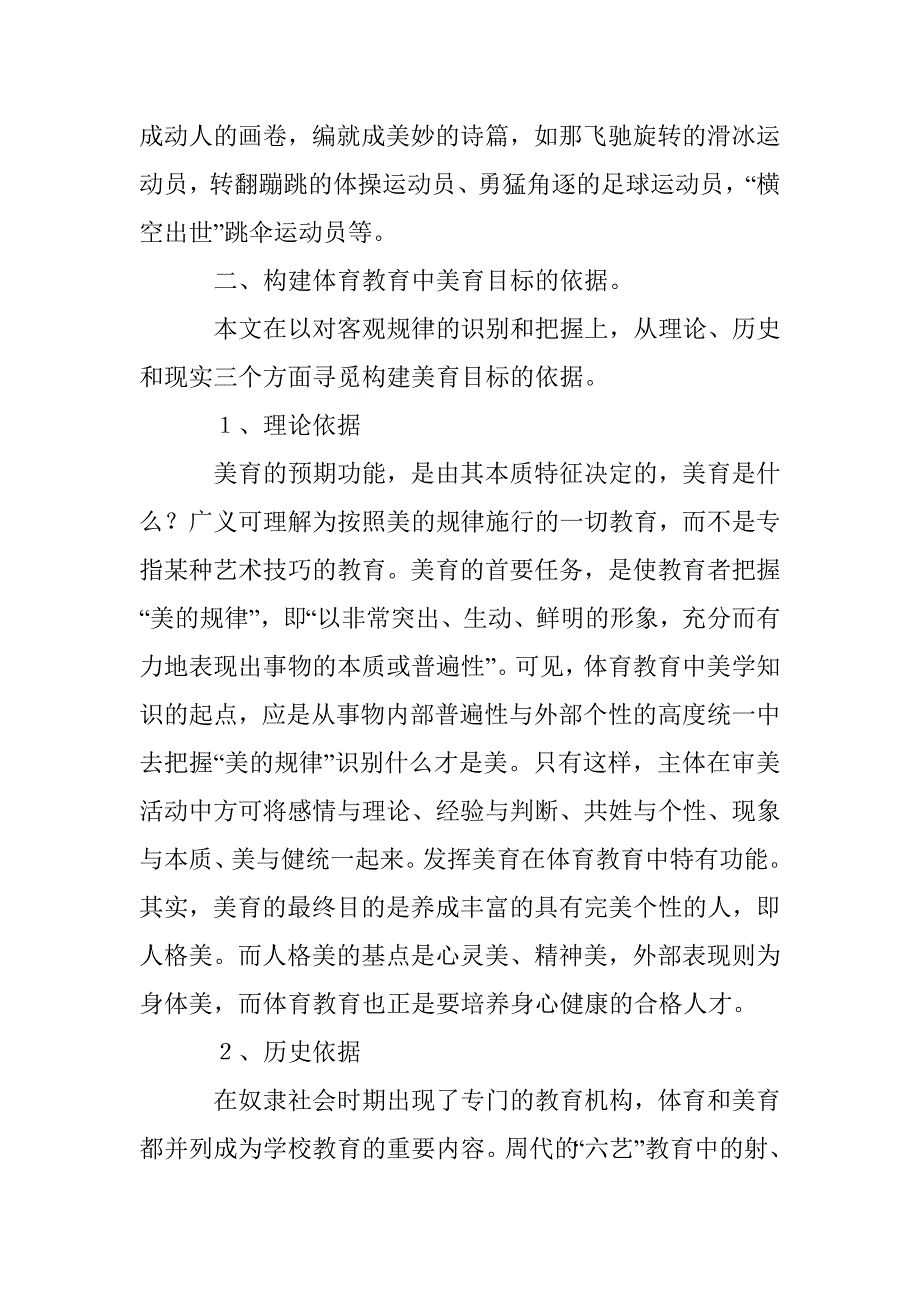 成动人的画卷，编就成美妙的诗篇，如那飞驰旋转的滑冰运动员，转翻蹦跳的体操运动员、勇猛角逐的足球运动员，“横空出世”跳伞运动员等。

二、构建体育教育中美育目标的依据。

本文在以对客观规律的识别和把握上，从理论、历史和现实三个方面寻觅构建美育目标的依据。

１、理论依据

美育的预期功能，是由其本质特征决定的，美育是什么？广义可理解为按照美的规律施行的一切教育，而不是专指某种艺术技巧的教育。美育的首要任务，是使教育者把握“美的规律”，即“以非常突出、生动、鲜明的形象，充分而有力地表现出事物的本质或普遍性”。可见，体育教育中美学知识的起点，应是从事物内部普遍性与外部个性的高度统一中去把握“美的规律”识别什么才是美。只有这样，主体在审美活动中方可将感情与理论、经验与判断、共姓与个性、现象与本质、美与健统一起来。发挥美育在体育教育中特有功能。其实，美育的最终目的是养成丰富的具有完美个性的人，即人格美。而人格美的基点是心灵美、精神美，外部表现则为身体美，而体育教育也正是要培养身心健康的合格人才。

２、历史依据

在奴隶社会时期出现了专门的教育机构，体育和美育都并列成为学校教育的重要内容。周代的“六艺”教育中的射、